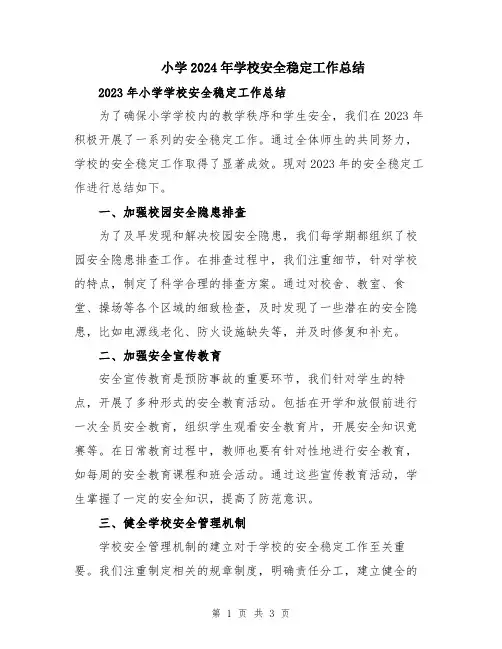 小学2024年学校安全稳定工作总结

2023年小学学校安全稳定工作总结

为了确保小学学校内的教学秩序和学生安全，我们在2023年积极开展了一系列的安全稳定工作。通过全体师生的共同努力，学校的安全稳定工作取得了显著成效。现对2023年的安全稳定工作进行总结如下。

一、加强校园安全隐患排查

为了及早发现和解决校园安全隐患，我们每学期都组织了校园安全隐患排查工作。在排查过程中，我们注重细节，针对学校的特点，制定了科学合理的排查方案。通过对校舍、教室、食堂、操场等各个区域的细致检查，及时发现了一些潜在的安全隐患，比如电源线老化、防火设施缺失等，并及时修复和补充。

二、加强安全宣传教育

安全宣传教育是预防事故的重要环节，我们针对学生的特点，开展了多种形式的安全教育活动。包括在开学和放假前进行一次全员安全教育，组织学生观看安全教育片，开展安全知识竞赛等。在日常教育过程中，教师也要有针对性地进行安全教育，如每周的安全教育课程和班会活动。通过这些宣传教育活动，学生掌握了一定的安全知识，提高了防范意识。

三、健全学校安全管理机制

学校安全管理机制的建立对于学校的安全稳定工作至关重要。我们注重制定相关的规章制度，明确责任分工，建立健全的

第 1 页 共 3 页